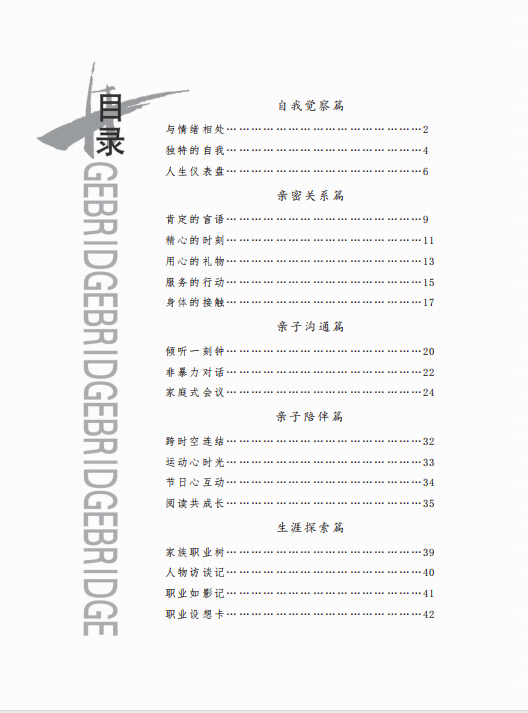 目录

GEBRIDGEBRIDGEBRIDGEBRIDGE

自我觉察篇

与情绪相处 2
独特的自我 4
人生仪表盘 6

亲密关系篇

肯定的言语 9
精心的时刻 11
用心的礼物 13
服务的行动 15
身体的接触 17

亲子沟通篇

倾听一刻钟 20
非暴力对话 22
家庭式会议 24

亲子陪伴篇

跨时空连结 32
运动心时光 33
节日心互动 34
阅读共成长 35

生涯探索篇

家族职业树 39
人物访谈记 40
职业如影记 41
职业设想卡 42